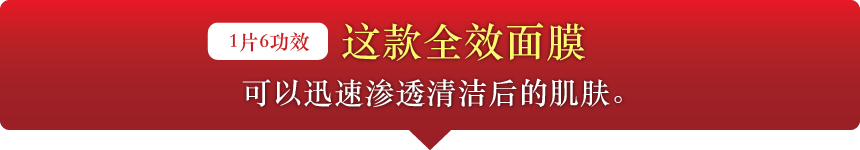 1片6功效 这款全效面膜

可以迅速渗透清洁后的肌肤。